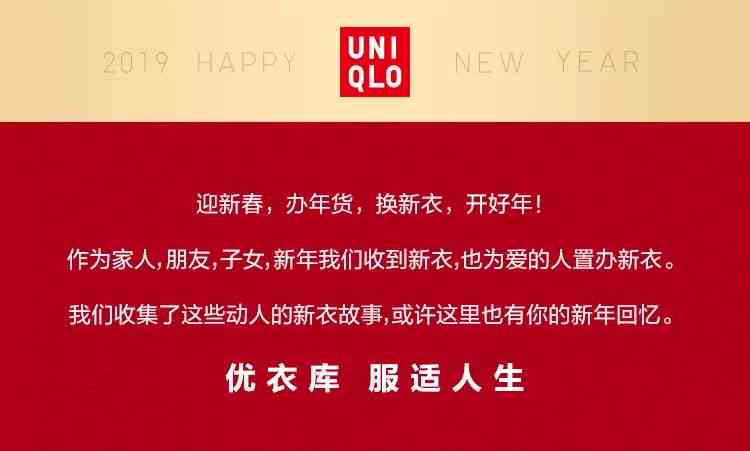 2019 HAPPY UNI QLO NEW YEAR

迎新春，办年货，换新衣，开好年！

作为家人,朋友,子女,新年我们收到新衣,也为爱的人置办新衣。

我们收集了这些动人的新衣故事,或许这里也有你的新年回忆。

优衣库 服适人生